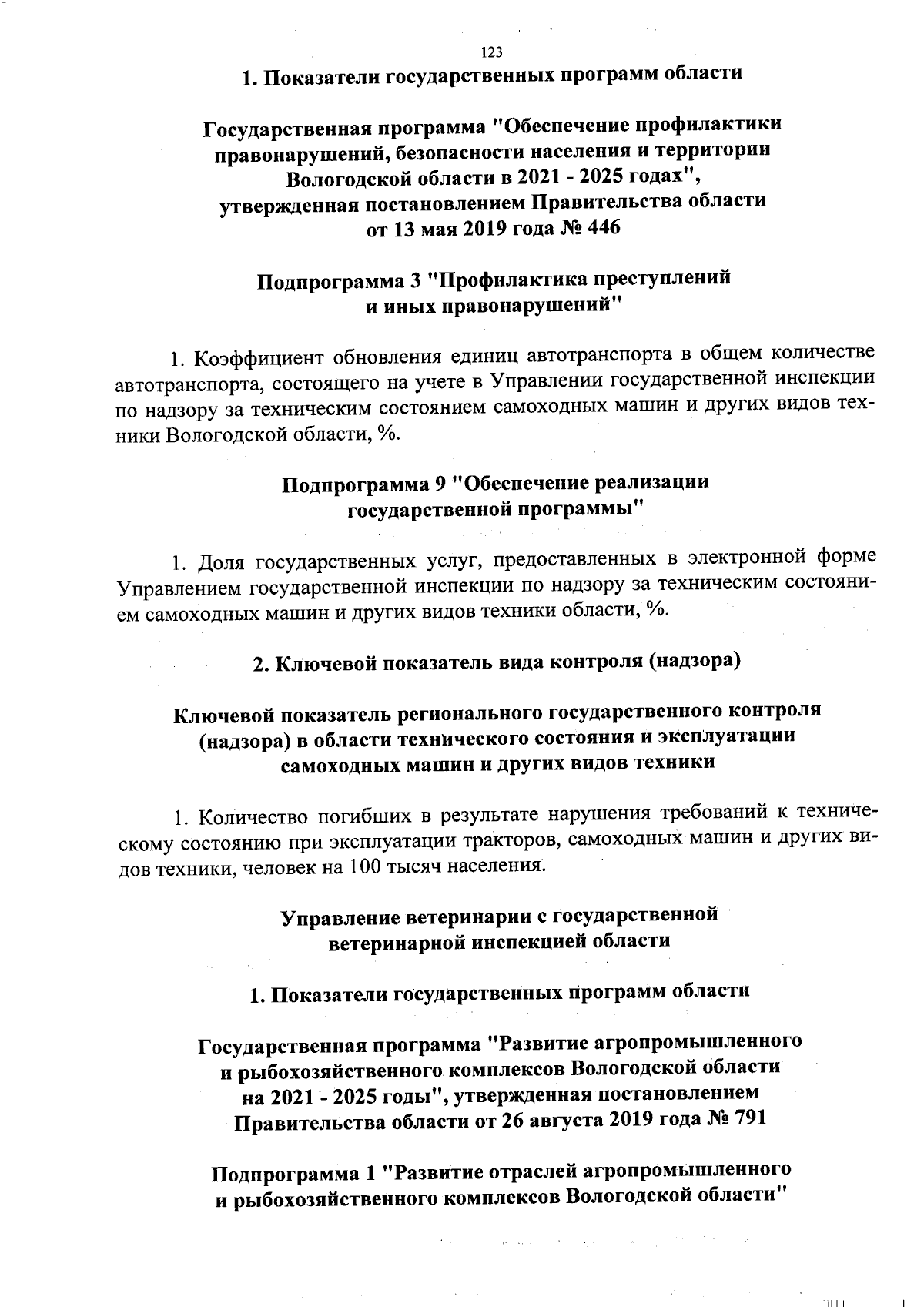 123

1. Показатели государственных программ области

Государственная программа "Обеспечение профилактики правонарушений, безопасности населения и территории Вологодской области в 2021 - 2025 годах", утвержденная постановлением Правительства области от 13 мая 2019 года № 446

Подпрограмма 3 "Профилактика преступлений и иных правонарушений"

1. Коэффициент обновления единиц автотранспорта в общем количестве автотранспорта, состоящего на учете в Управлении государственной инспекции по надзору за техническим состоянием самоходных машин и других видов техники Вологодской области, %.

Подпрограмма 9 "Обеспечение реализации государственной программы"

1. Доля государственных услуг, предоставленных в электронной форме Управлением государственной инспекции по надзору за техническим состоянием самоходных машин и других видов техники области, %.

2. Ключевой показатель вида контроля (надзора)

Ключевой показатель регионального государственного контроля (надзора) в области технического состояния и эксплуатации самоходных машин и других видов техники

1. Количество погибших в результате нарушения требований к техническому состоянию при эксплуатации тракторов, самоходных машин и других видов техники, человек на 100 тысяч населения.

Управление ветеринарии с государственной ветеринарной инспекцией области

1. Показатели государственных программ области

Государственная программа "Развитие агропромышленного и рыбохозяйственного комплексов Вологодской области на 2021 - 2025 годы", утвержденная постановлением Правительства области от 26 августа 2019 года № 791

Подпрограмма 1 "Развитие отраслей агропромышленного и рыбохозяйственного комплексов Вологодской области"